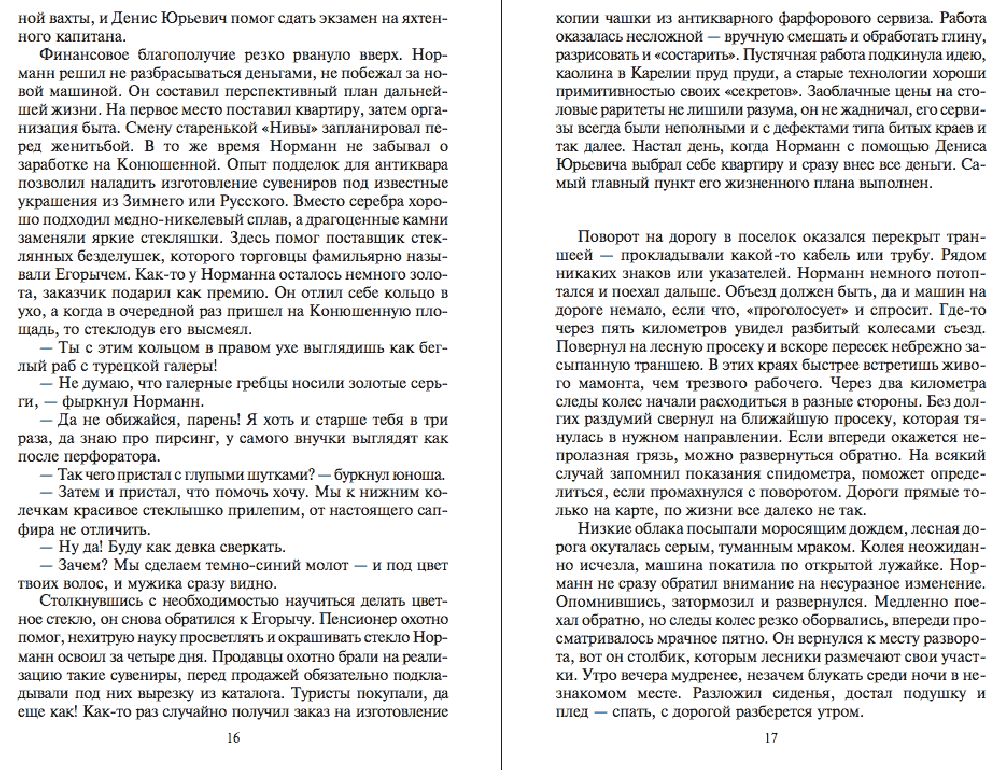 ной вахты, и Денис Юрьевич помог сдать экзамен на яхтенного капитана.

Финансовое благополучие резко рвануло вверх. Норманн решил не разбрасываться деньгами, не побежал за новой машиной. Он составил перспективный план дальнейшей жизни. На первое место поставил квартиру, затем организация быта. Смену старенькой «Нивы» запланировал перед женитьбой. В то же время Норманн не забывал о заработке на Конюшенной. Опыт подделок для антиквара позволил наладить изготовление сувениров под известные украшения из Зимнего или Русского. Вместо серебра хорошо подходил медно-никелевый сплав, а драгоценные камни заменяли яркие стекляшки. Здесь помог поставщик стеклянных безделушек, которого торговцы фамильярно называли Егорычем. Как-то у Норманна осталось немного золота, заказчик подарил как премию. Он отлил себе кольцо в ухо, а когда в очередной раз пришел на Конюшенную площадь, то стеклодув его высмеял.

— Ты с этим кольцом в правом ухе выглядишь как беглый раб с турецкой галеры!

— Не думаю, что галерные гребцы носили золотые серьги, — фыркнул Норманн.

— Да не обижайся, парень! Я хоть и старше тебя в три раза, да знаю про пирсинг, у самого внучки выглядят как после перфоратора.

— Так чего пристал с глупыми шутками? — буркнул юноша.

— Затем и пристал, что помочь хочу. Мы к нижним колечкам красивое стеклышко прилепим, от настоящего сапфира не отличить.

— Ну да! Буду как девка сверкать.

— Зачем? Мы сделаем темно-синий молот — и под цвет твоих волос, и мужика сразу видно.

Столкнувшись с необходимостью научиться делать цветное стекло, он снова обратился к Егорычу. Пенсионер охотно помог, нехитрую науку просветлять и окрашивать стекло Норманн освоил за четыре дня. Продавцы охотно брали на реализацию такие сувениры, перед продажей обязательно подкладывали под них вырезку из каталога. Туристы покупали, да еще как! Как-то раз случайно получил заказ на изготовление

16

копии чашки из антикварного фарфорового сервиза. Работа оказалась несложной — вручную смешать и обработать глину, разрисовать и «состарить». Пустячная работа подкинула идею, каолина в Карелии пруд пруди, а старые технологии хороши примитивностью своих «секретов». Заоблачные цены на столовые раритеты не лишили разума, он не жадничал, его сервизы всегда были неполными и с дефектами типа битых краев и так далее. Настал день, когда Норманн с помощью Дениса Юрьевича выбрал себе квартиру и сразу внес все деньги. Самый главный пункт его жизненного плана выполнен.

Поворот на дорогу в поселок оказался перекрыт траншеей — прокладывали какой-то кабель или трубу. Рядом никаких знаков или указателей. Норманн немного потоптался и поехал дальше. Объезд должен быть, да и машин на дороге немало, если что, «проголосует» и спросит. Где-то через пять километров увидел разбитый колесами съезд. Повернул на лесную просеку и вскоре пересек небрежно засыпанную траншею. В этих краях быстрее встретишь живого мамонта, чем трезвого рабочего. Через два километра следы колес начали расходиться в разные стороны. Без долгих раздумий свернул на ближайшую просеку, которая тянулась в нужном направлении. Если впереди окажется непролазная грязь, можно развернуться обратно. На всякий случай запомнил показания спидометра, поможет определиться, если промахнулся с поворотом. Дороги прямые только на карте, по жизни все далеко не так.

Низкие облака посыпали моросящим дождем, лесная дорога окуталась серым, туманным мраком. Колея неожиданно исчезла, машина покатила по открытой лужайке. Норманн не сразу обратил внимание на несуразное изменение. Опомнившись, затормозил и развернулся. Медленно поехал обратно, но следы колес резко оборвались, впереди просматривалось мрачное пятно. Он вернулся к месту разворота, вот он столбик, которым лесники размечают свои участки. Утро вечера мудренее, незачем блукать среди ночи в незнакомом месте. Разложил сиденья, достал подушку и плед — спать, с дорогой разберется утром.

17